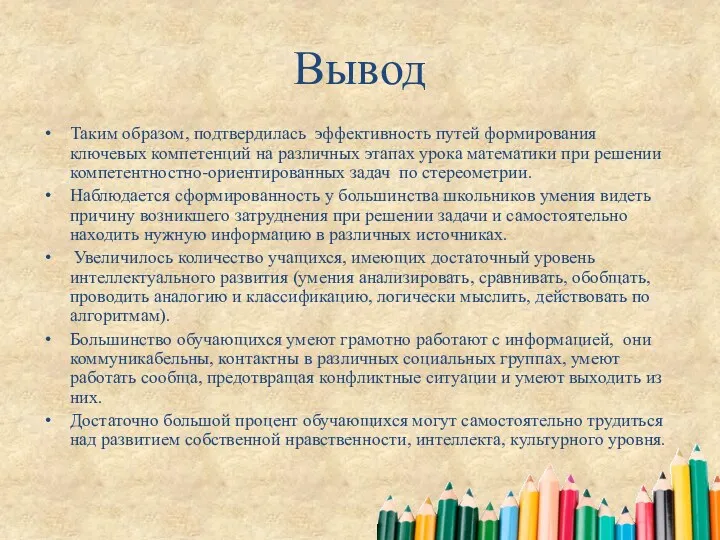 Вывод

• Таким образом, подтвердилась эффективность путей формирования ключевых компетенций на различных этапах урока математики при решении компетентностно-ориентированных задач по стереометрии.

• Наблюдается сформированность у большинства школьников умения видеть причину возникшего затруднения при решении задачи и самостоятельно находить нужную информацию в различных источниках.

• Увеличилось количество учащихся, имеющих достаточный уровень интеллектуального развития (умения анализировать, сравнивать, обобщать, проводить аналогию и классификацию, логически мыслить, действовать по алгоритмам).

• Большинство обучающихся умеют грамотно работают с информацией, они коммуникабельны, контактны в различных социальных группах, умеют работать сообща, предотвращая конфликтные ситуации и умеют выходить из них.

• Достаточно большой процент обучающихся могут самостоятельно трудиться над развитием собственной нравственности, интеллекта, культурного уровня.